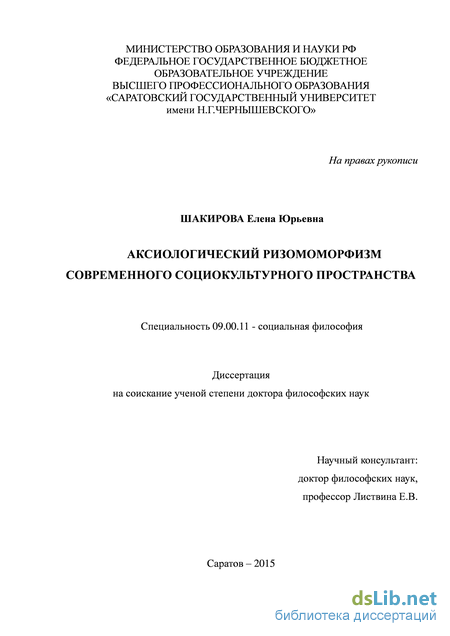 МИНИСТЕРСТВО ОБРАЗОВАНИЯ И НАУКИ РФ
ФЕДЕРАЛЬНОЕ ГОСУДАРСТВЕННОЕ БЮДЖЕТНОЕ
ОБРАЗОВАТЕЛЬНОЕ УЧРЕЖДЕНИЕ
ВЫСШЕГО ПРОФЕССИОНАЛЬНОГО ОБРАЗОВАНИЯ
«САРАТОВСКИЙ ГОСУДАРСТВЕННЫЙ УНИВЕРСИТЕТ
имени Н.Г.ЧЕРНЫШЕВСКОГО»

На правах рукописи

ШАКИРОВА Елена Юрьевна

АКСИОЛОГИЧЕСКИЙ РИЗОМОМОРФИЗМ
СОВРЕМЕННОГО СОЦИОКУЛЬТУРНОГО ПРОСТРАНСТВА

Специальность 09.00.11 - социальная философия

Диссертация
на соискание ученой степени доктора философских наук

Научный консультант:
доктор философских наук,
профессор Листвина Е.В.

Саратов – 2015

dsLib.net
библиотека диссертаций